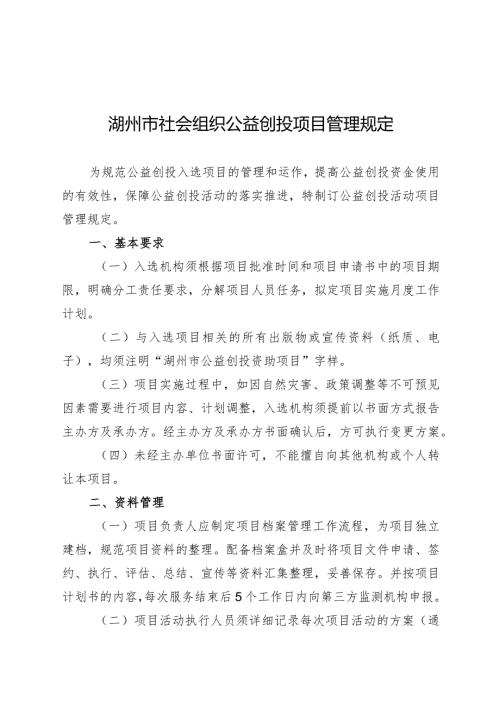 湖州市社会组织公益创投项目管理规定

为规范公益创投入选项目的管理和运作，提高公益创投资金使用的有效性，保障公益创投活动的落实推进，特制订公益创投活动项目管理规定。

一、基本要求

（一）入选机构须根据项目批准时间和项目申请书中的项目期限，明确分工责任要求，分解项目人员任务，拟定项目实施月度工作计划。

（二）与入选项目相关的所有出版物或宣传资料（纸质、电子），均须注明“湖州市公益创投资助项目”字样。

（三）项目实施过程中，如因自然灾害、政策调整等不可预见因素需要进行项目内容、计划调整，入选机构须提前以书面方式报告主办方及承办方。经主办方及承办方书面确认后，方可执行变更方案。

（四）未经主办单位书面许可，不能擅自向其他机构或个人转让本项目。

二、资料管理

（一）项目负责人应制定项目档案管理工作流程，为项目独立建档，规范项目资料的整理。配备档案盒并及时将项目文件申请、签约、执行、评估、总结、宣传等资料汇集整理，妥善保存。并按项目计划书的内容，每次服务结束后5个工作日内向第三方监测机构申报。

（二）项目活动执行人员须详细记录每次项目活动的方案（通